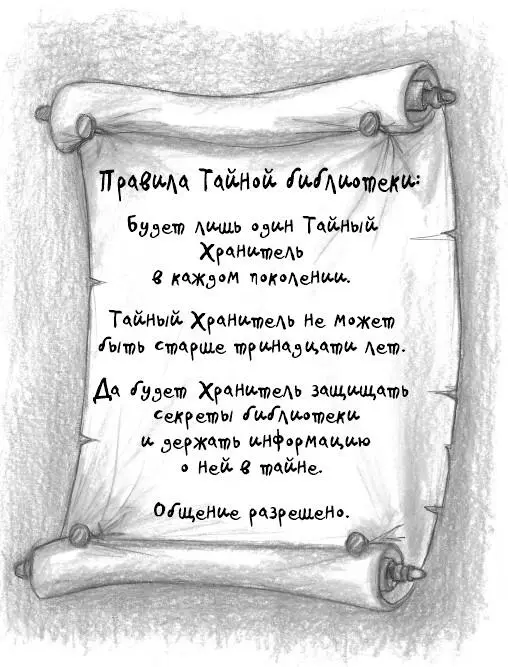 Правила Тайной библиотеки:

Будет лишь один Тайный Хранитель в каждом поколении.

Тайный Хранитель не может быть старше тринадцати лет.

Да будет Хранитель защищать секреты библиотеки и держать информацию о ней в тайне.

Общение разрешено.